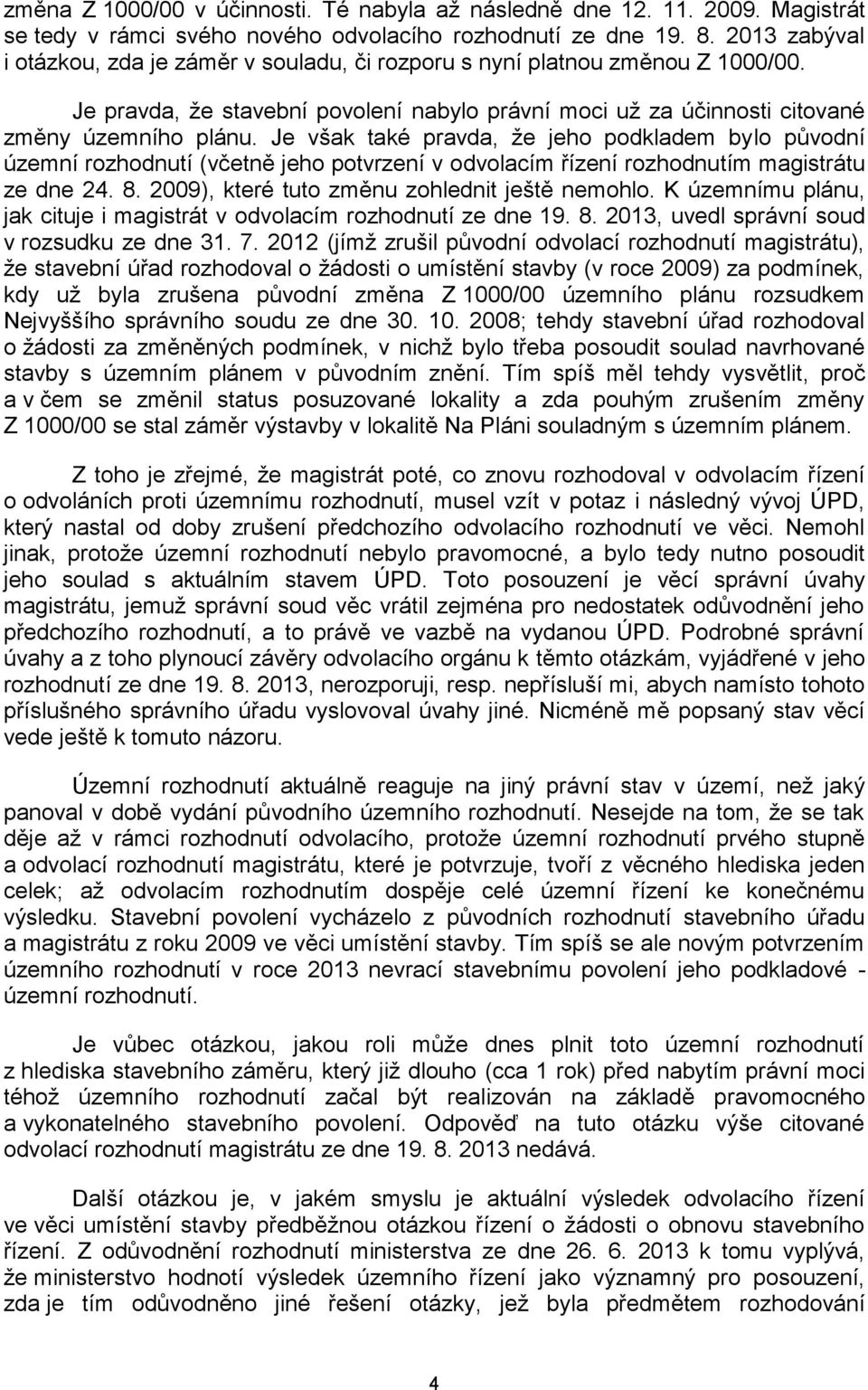 změna Z 1000/00 v účinnosti. Té nabyla až následně dne 12. 11. 2009. Magistrát se tedy v rámci svého nového odvolacího rozhodnutí ze dne 19. 8. 2013 zabýval i otázkou, zda je záměr v souladu, či rozporu s nyní platnou změnou Z 1000/00.

Je pravda, že stavební povolení nabylo právní moci už za účinnosti citované změny územního plánu. Je však také pravda, že jeho podkladem bylo původní územní rozhodnutí (včetně jeho potvrzení v odvolacím řízení rozhodnutím magistrátu ze dne 24. 8. 2009), které tuto změnu zohlednit ještě nemohlo. K územnímu plánu, jak cituje i magistrát v odvolacím rozhodnutí ze dne 19. 8. 2013, uvedl správní soud v rozsudku ze dne 31. 7. 2012 (jímž zrušil původní odvolací rozhodnutí magistrátu), že stavební úřad rozhodoval o žádosti o umístění stavby (v roce 2009) za podmínek, kdy už byla zrušena původní změna Z 1000/00 územního plánu rozsudkem Nejvyššího správního soudu ze dne 30. 10. 2008; tehdy stavební úřad rozhodoval o žádosti za změněných podmínek, v nichž bylo třeba posoudit soulad navrhované stavby s územním plánem v původním znění. Tím spíš měl tehdy vysvětlit, proč a v čem se změnil status posuzované lokality a zda pouhým zrušením změny Z 1000/00 se stal záměr výstavby v lokalitě Na Pláni souladným s územním plánem.

Z toho je zřejmé, že magistrát poté, co znovu rozhodoval v odvolacím řízení o odvoláních proti územnímu rozhodnutí, musel vzít v potaz i následný vývoj ÚPD, který nastal od doby zrušení předchozího odvolacího rozhodnutí ve věci. Nemohl jinak, protože územní rozhodnutí nebylo pravomocné, a bylo tedy nutno posoudit jeho soulad s aktuálním stavem ÚPD. Toto posouzení je věcí správní úvahy magistrátu, jemuž správní soud věc vrátil zejména pro nedostatek odůvodnění jeho předchozího rozhodnutí, a to právě ve vazbě na vydanou ÚPD. Podrobné správní úvahy a z toho plynoucí závěry odvolacího orgánu k těmto otázkám, vyjádřené v jeho rozhodnutí ze dne 19. 8. 2013, nerozporuji, resp. nepřísluší mi, abych namísto tohoto příslušného správního úřadu vyslovoval úvahy jiné. Nicméně mě popsaný stav věcí vede ještě k tomuto názoru.

Územní rozhodnutí aktuálně reaguje na jiný právní stav v území, než jaký panoval v době vydání původního územního rozhodnutí. Nesejde na tom, že se tak děje až v rámci rozhodnutí odvolacího, protože územní rozhodnutí prvého stupně a odvolací rozhodnutí magistrátu, které je potvrzuje, tvoří z věcného hlediska jeden celek; až odvolacím rozhodnutím dospěje celé územní řízení ke konečnému výsledku. Stavební povolení vycházelo z původních rozhodnutí stavebního úřadu a magistrátu z roku 2009 ve věci umístění stavby. Tím spíš se ale novým potvrzením územního rozhodnutí v roce 2013 nevrací stavebnímu povolení jeho podkladové - územní rozhodnutí.

Je vůbec otázkou, jakou roli může dnes plnit toto územní rozhodnutí z hlediska stavebního záměru, který již dlouho (cca 1 rok) před nabytím právní moci téhož územního rozhodnutí začal být realizován na základě pravomocného a vykonatelného stavebního povolení. Odpověď na tuto otázku výše citované odvolací rozhodnutí magistrátu ze dne 19. 8. 2013 nedává.

Další otázkou je, v jakém smyslu je aktuální výsledek odvolacího řízení ve věci umístění stavby předběžnou otázkou řízení o žádosti o obnovu stavebního řízení. Z odůvodnění rozhodnutí ministerstva ze dne 26. 6. 2013 k tomu vyplývá, že ministerstvo hodnotí výsledek územního řízení jako významný pro posouzení, zda je tím odůvodněno jiné řešení otázky, jež byla předmětem rozhodování

4